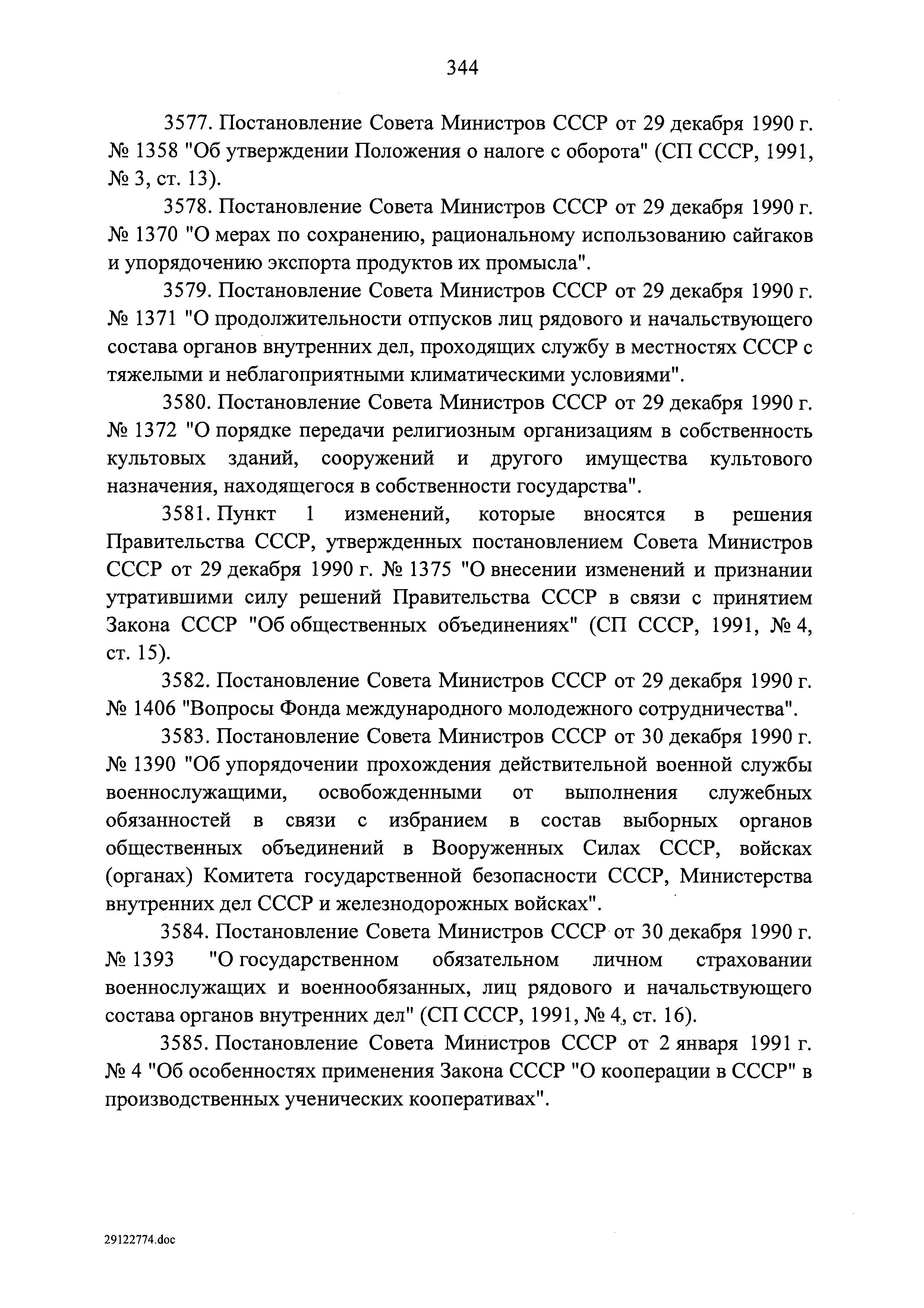 344

3577. Постановление Совета Министров СССР от 29 декабря 1990 г. № 1358 "Об утверждении Положения о налоге с оборота" (СП СССР, 1991, № 3, ст. 13).

3578. Постановление Совета Министров СССР от 29 декабря 1990 г. № 1370 "О мерах по сохранению, рациональному использованию сайгаков и упорядочению экспорта продуктов их промысла".

3579. Постановление Совета Министров СССР от 29 декабря 1990 г. № 1371 "О продолжительности отпусков лиц рядового и начальствующего состава органов внутренних дел, проходящих службу в местностях СССР с тяжелыми и неблагоприятными климатическими условиями".

3580. Постановление Совета Министров СССР от 29 декабря 1990 г. № 1372 "О порядке передачи религиозным организациям в собственность культовых зданий, сооружений и другого имущества культового назначения, находящегося в собственности государства".

3581. Пункт 1 изменений, которые вносятся в решения Правительства СССР, утвержденных постановлением Совета Министров СССР от 29 декабря 1990 г. № 1375 "О внесении изменений и признании утратившими силу решений Правительства СССР в связи с принятием Закона СССР "Об общественных объединениях" (СП СССР, 1991, № 4, ст. 15).

3582. Постановление Совета Министров СССР от 29 декабря 1990 г. № 1406 "Вопросы Фонда международного молодежного сотрудничества".

3583. Постановление Совета Министров СССР от 30 декабря 1990 г. № 1390 "Об упорядочении прохождения действительной военной службы военнослужащими, освобожденными от выполнения служебных обязанностей в связи с избранием в состав выборных органов общественных объединений в Вооруженных Силах СССР, войсках (органах) Комитета государственной безопасности СССР, Министерства внутренних дел СССР и железнодорожных войсках".

3584. Постановление Совета Министров СССР от 30 декабря 1990 г. № 1393 "О государственном обязательном личном страховании военнослужащих и военнообязанных, лиц рядового и начальствующего состава органов внутренних дел" (СП СССР, 1991, № 4, ст. 16).

3585. Постановление Совета Министров СССР от 2 января 1991 г. № 4 "Об особенностях применения Закона СССР "О кооперации в СССР" в производственных ученических кооперативах".

29122774.doc